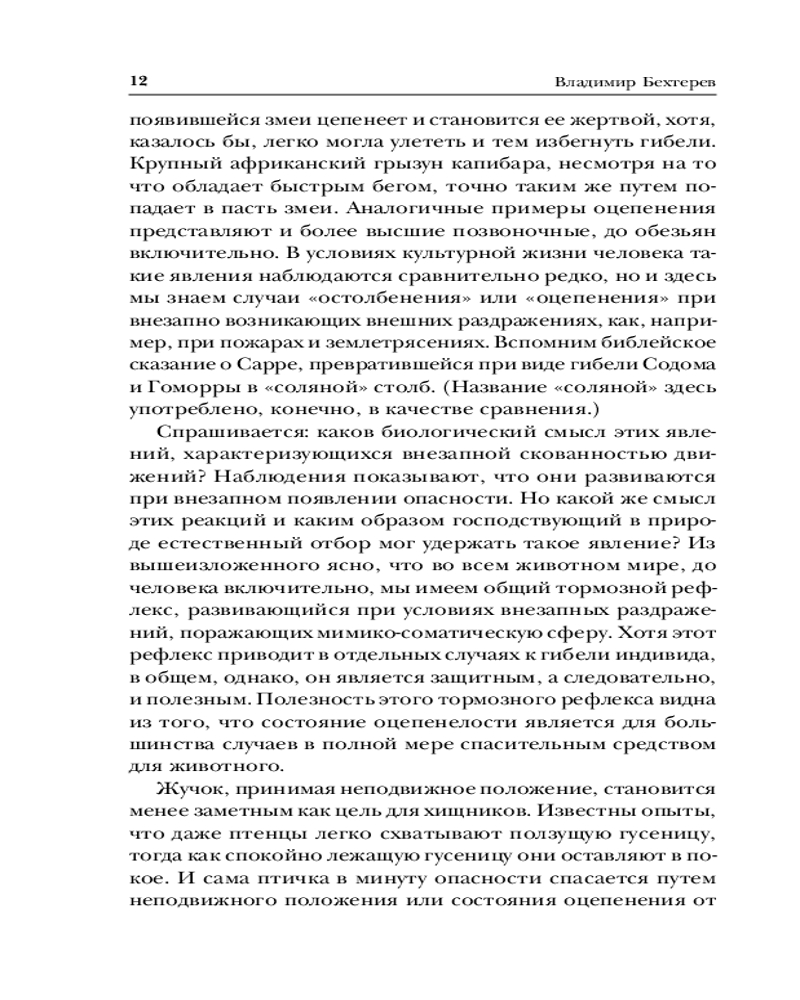 12 Владимир Бехтерев

появившейся змеи цепенеет и становится ее жертвой, хотя, казалось бы, легко могла улететь и тем избегнуть гибели. Крупный африканский грызун капибара, несмотря на то что обладает быстрым бегом, точно таким же путем попадает в пасть змеи. Аналогичные примеры оцепенения представляют и более высшие позвоночные, до обезьян включительно. В условиях культурной жизни человека такие явления наблюдаются сравнительно редко, но и здесь мы знаем случаи «остолбенения» или «оцепенения» при внезапно возникающих внешних раздражениях, как, например, при пожарах и землетрясениях. Вспомним библейское сказание о Сарре, превратившейся при виде гибели Содома и Гоморры в «соляной» столб. (Название «соляной» здесь употреблено, конечно, в качестве сравнения.)

Спрашивается: каков биологический смысл этих явлений, характеризующихся внезапной скованностью движений? Наблюдения показывают, что они развиваются при внезапном появлении опасности. Но какой же смысл этих реакций и каким образом господствующий в природе естественный отбор мог удержать такое явление? Из вышеизложенного ясно, что во всем животном мире, до человека включительно, мы имеем общий тормозной рефлекс, развивающийся при условиях внезапных раздражений, поражающих мимико-соматическую сферу. Хотя этот рефлекс приводит в отдельных случаях к гибели индивида, в общем, однако, он является защитным, а следовательно, и полезным. Полезность этого тормозного рефлекса видна из того, что состояние оцепенелости является для большинства случаев в полной мере спасительным средством для животного.

Жучок, принимая неподвижное положение, становится менее заметным как цель для хищников. Известны опыты, что даже птенцы легко схватывают ползущую гусеницу, тогда как спокойно лежащую гусеницу они оставляют в покое. И сама птичка в минуту опасности спасается путем неподвижного положения или состояния оцепенения от